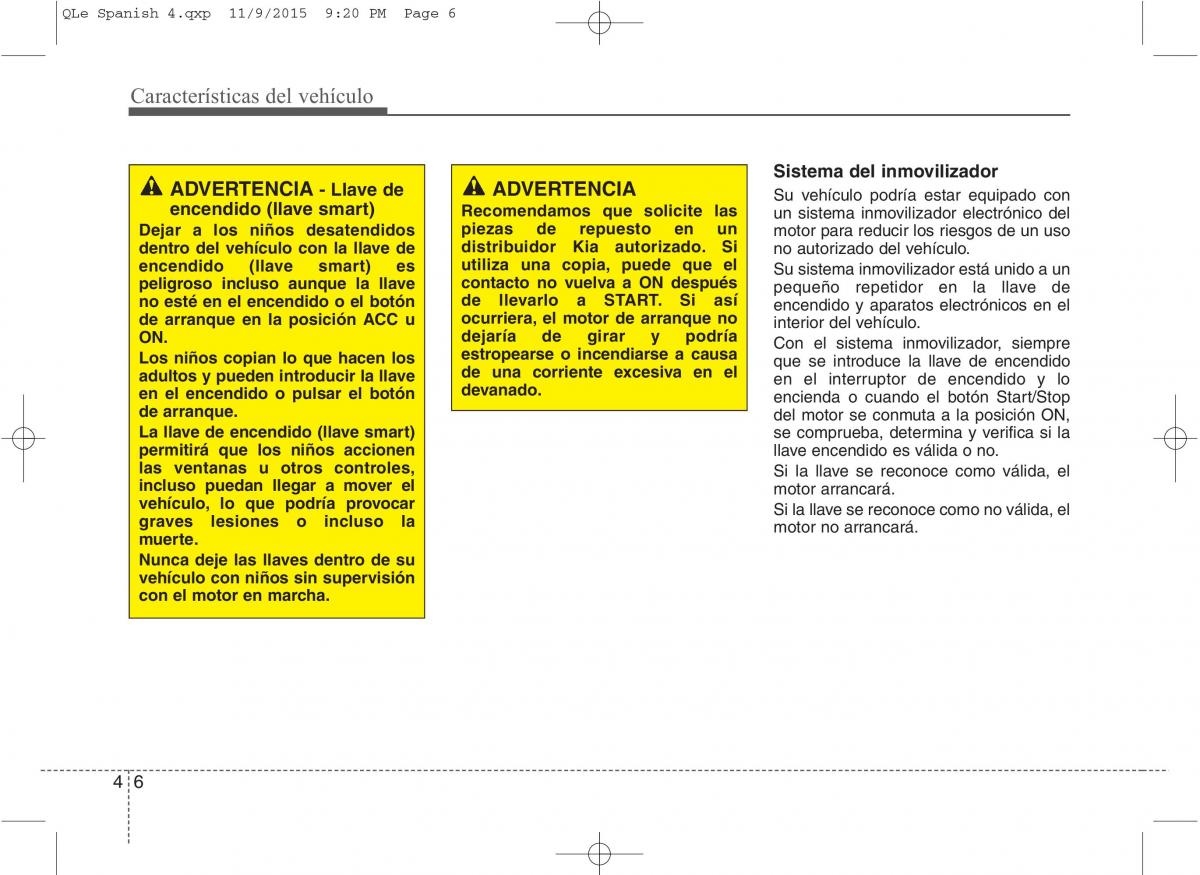 QLe Spanish 4.qxp 11/9/2015 9:20 PM Page 6

Características del vehículo

ADVERTENCIA - Llave de encendido (llave smart)

Dejar a los niños desatendidos dentro del vehículo con la llave de encendido (llave smart) es peligroso incluso aunque la llave no esté en el encendido o el botón de arranque en la posición ACC u ON.

Los niños copian lo que hacen los adultos y pueden introducir la llave en el encendido o pulsar el botón de arranque.

La llave de encendido (llave smart) permitirá que los niños accionen las ventanas u otros controles, incluso puedan llegar a mover el vehículo, lo que podría provocar graves lesiones o incluso la muerte.

Nunca deje las llaves dentro de su vehículo con niños sin supervisión con el motor en marcha.

ADVERTENCIA

Recomendamos que solicite las piezas de repuesto en un distribuidor Kia autorizado. Si utiliza una copia, puede que el contacto no vuelva a ON después de llevarlo a START. Si así ocurriera, el motor de arranque no dejaría de girar y podría estropearse o incendiarse a causa de una corriente excesiva en el devanado.

Sistema del inmovilizador

Su vehículo podría estar equipado con un sistema inmovilizador electrónico del motor para reducir los riesgos de un uso no autorizado del vehículo.

Su sistema inmovilizador está unido a un pequeño repetidor en la llave de encendido y aparatos electrónicos en el interior del vehículo.

Con el sistema inmovilizador, siempre que se introduce la llave de encendido en el interruptor de encendido y lo encienda o cuando el botón Start/Stop del motor se conmuta a la posición ON, se comprueba, determina y verifica si la llave encendido es válida o no.

Si la llave se reconoce como válida, el motor arrancará.

Si la llave se reconoce como no válida, el motor no arrancará.

4 6